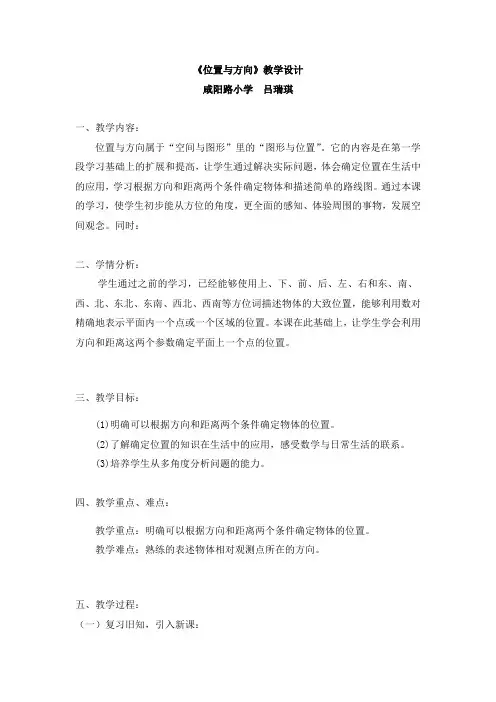 《位置与方向》教学设计
咸阳路小学　吕瑞琪

一、教学内容：

位置与方向属于“空间与图形”里的“图形与位置”。它的内容是在第一学段学习基础上的扩展和提高，让学生通过解决实际问题，体会确定位置在生活中的应用，学习根据方向和距离两个条件确定物体和描述简单的路线图。通过本课的学习，使学生初步能从方位的角度，更全面的感知、体验周围的事物，发展空间观念。同时：

二、学情分析：

学生通过之前的学习，已经能够使用上、下、前、后、左、右和东、南、西、北、东北、东南、西北、西南等方位词描述物体的大致位置，能够利用数对精确地表示平面内一个点或一个区域的位置。本课在此基础上，让学生学会利用方向和距离这两个参数确定平面上一个点的位置。

三、教学目标：

(1)明确可以根据方向和距离两个条件确定物体的位置。

(2)了解确定位置的知识在生活中的应用，感受数学与日常生活的联系。

(3)培养学生从多角度分析问题的能力。

四、教学重点、难点：

教学重点：明确可以根据方向和距离两个条件确定物体的位置。

教学难点：熟练的表述物体相对观测点所在的方向。

五、教学过程：

（一）复习旧知，引入新课：